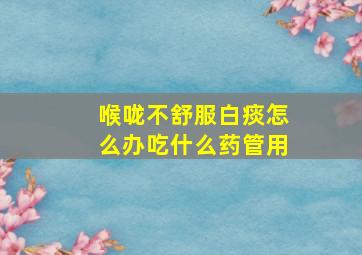 喉咙不舒服白痰怎么办吃什么药管用